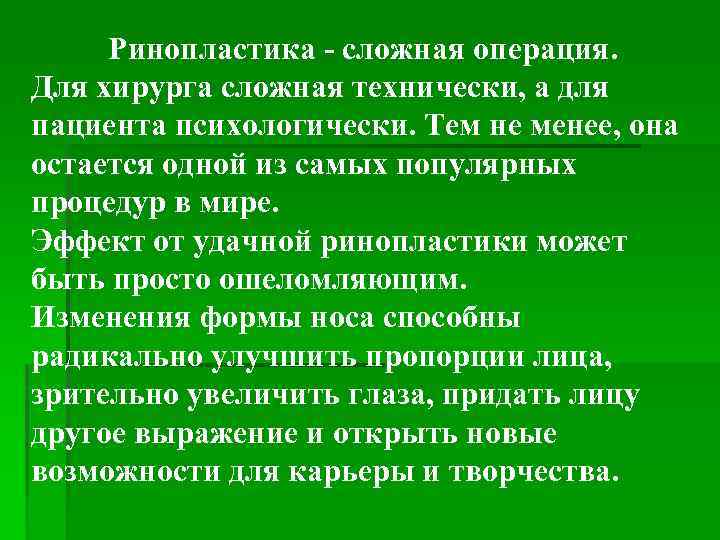 Ринопластика - сложная операция. Для хирурга сложная технически, а для пациента психологически. Тем не менее, она остается одной из самых популярных процедур в мире.
Эффект от удачной ринопластики может быть просто ошеломляющим.
Изменения формы носа способны радикально улучшить пропорции лица, зрительно увеличить глаза, придать лицу другое выражение и открыть новые возможности для карьеры и творчества.